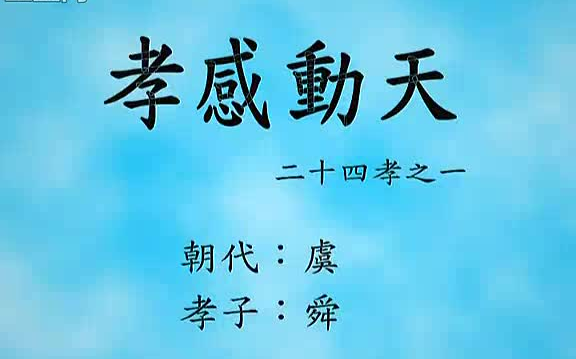 孝感動天

二十四孝之一

朝代：虞

孝子：舜